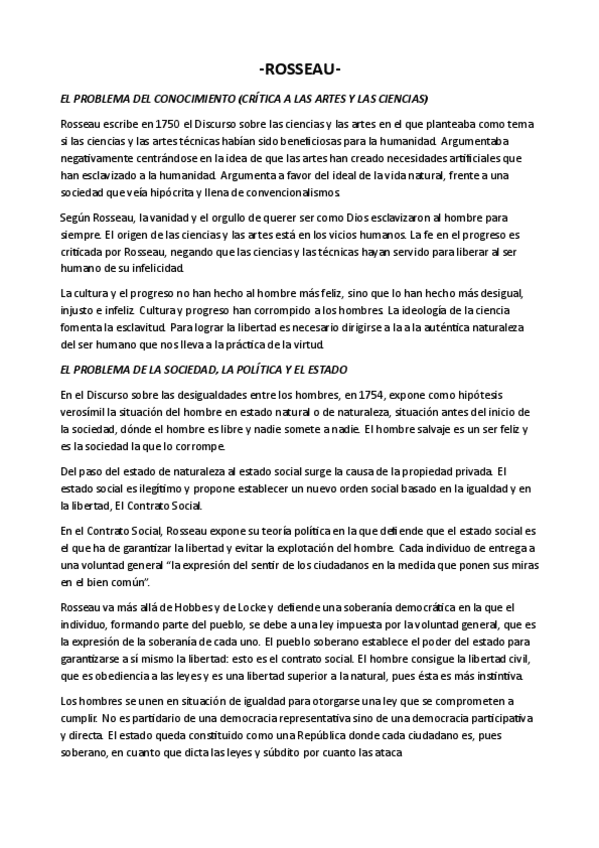 -ROSSEAU-

EL PROBLEMA DEL CONOCIMIENTO (CRÍTICA A LAS ARTES Y LAS CIENCIAS)

Rosseau escribe en 1750 el Discurso sobre las ciencias y las artes en el que planteaba como tema si las ciencias y las artes técnicas habían sido beneficiosas para la humanidad. Argumentaba negativamente centrándose en la idea de que las artes han creado necesidades artificiales que han esclavizado a la humanidad. Argumenta a favor del ideal de la vida natural, frente a una sociedad que veía hipócrita y llena de convencionalismos.

Según Rosseau, la vanidad y el orgullo de querer ser como Dios esclavizaron al hombre para siempre. El origen de las ciencias y las artes está en los vicios humanos. La fe en el progreso es criticada por Rosseau, negando que las ciencias y las técnicas hayan servido para liberar al ser humano de su infelicidad.

La cultura y el progreso no han hecho al hombre más feliz, sino que lo han hecho más desigual, injusto e infeliz. Cultura y progreso han corrompido a los hombres. La ideología de la ciencia fomenta la esclavitud. Para lograr la libertad es necesario dirigirse a la a la auténtica naturaleza del ser humano que nos lleva a la práctica de la virtud.

EL PROBLEMA DE LA SOCIEDAD, LA POLÍTICA Y EL ESTADO

En el Discurso sobre las desigualdades entre los hombres, en 1754, expone como hipótesis verosímil la situación del hombre en estado natural o de naturaleza, situación antes del inicio de la sociedad, dónde el hombre es libre y nadie somete a nadie. El hombre salvaje es un ser feliz y es la sociedad la que lo corrompe.

Del paso del estado de naturaleza al estado social surge la causa de la propiedad privada. El estado social es ilegítimo y propone establecer un nuevo orden social basado en la igualdad y en la libertad, El Contrato Social.

En el Contrato Social, Rosseau expone su teoría política en la que defiende que el estado social es el que ha de garantizar la libertad y evitar la explotación del hombre. Cada individuo de entrega a una voluntad general "la expresión del sentir de los ciudadanos en la medida que ponen sus miras en el bien común".

Rosseau va más allá de Hobbes y de Locke y defiende una soberanía democrática en la que el individuo, formando parte del pueblo, se debe a una ley impuesta por la voluntad general, que es la expresión de la soberanía de cada uno. El pueblo soberano establece el poder del estado para garantizarse a sí mismo la libertad: esto es el contrato social. El hombre consigue la libertad civil, que es obediencia a las leyes y es una libertad superior a la natural, pues ésta es más instintiva.

Los hombres se unen en situación de igualdad para otorgarse una ley que se comprometen a cumplir. No es partidario de una democracia representativa sino de una democracia participativa y directa. El estado queda constituido como una República donde cada ciudadano es, pues soberano, en cuanto que dicta las leyes y súbdito por cuanto las ataca